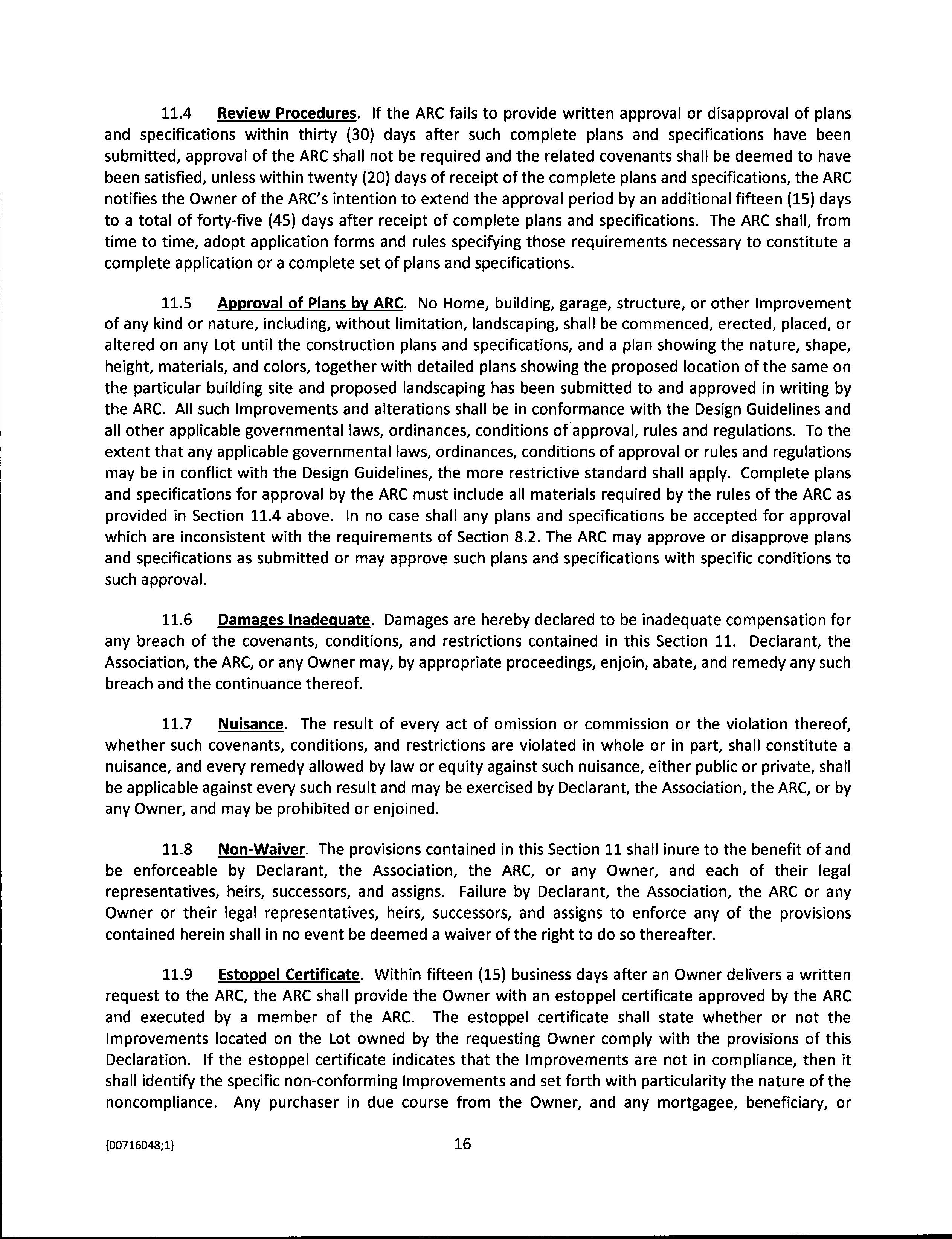 11.4 Review Procedures. If the ARC fails to provide written approval or disapproval of plans and specifications within thirty (30) days after such complete plans and specifications have been submitted, approval of the ARC shall not be required and the related covenants shall be deemed to have been satisfied, unless within twenty (20) days of receipt of the complete plans and specifications, the ARC notifies the Owner of the ARC's intention to extend the approval period by an additional fifteen (15) days to a total of forty-five (45) days after receipt of complete plans and specifications. The ARC shall, from time to time, adopt application forms and rules specifying those requirements necessary to constitute a complete application or a complete set of plans and specifications.

11.5 Approval of Plans by ARC. No Home, building, garage, structure, or other Improvement of any kind or nature, including, without limitation, landscaping, shall be commenced, erected, placed, or altered on any Lot until the construction plans and specifications, and a plan showing the nature, shape, height, materials, and colors, together with detailed plans showing the proposed location of the same on the particular building site and proposed landscaping has been submitted to and approved in writing by the ARC. All such Improvements and alterations shall be in conformance with the Design Guidelines and all other applicable governmental laws, ordinances, conditions of approval, rules and regulations. To the extent that any applicable governmental laws, ordinances, conditions of approval or rules and regulations may be in conflict with the Design Guidelines, the more restrictive standard shall apply. Complete plans and specifications for approval by the ARC must include all materials required by the rules of the ARC as provided in Section 11.4 above. In no case shall any plans and specifications be accepted for approval which are inconsistent with the requirements of Section 8.2. The ARC may approve or disapprove plans and specifications as submitted or may approve such plans and specifications with specific conditions to such approval.

11.6 Damages Inadequate. Damages are hereby declared to be inadequate compensation for any breach of the covenants, conditions, and restrictions contained in this Section 11. Declarant, the Association, the ARC, or any Owner may, by appropriate proceedings, enjoin, abate, and remedy any such breach and the continuance thereof.

11.7 Nuisance. The result of every act of omission or commission or the violation thereof, whether such covenants, conditions, and restrictions are violated in whole or in part, shall constitute a nuisance, and every remedy allowed by law or equity against such nuisance, either public or private, shall be applicable against every such result and may be exercised by Declarant, the Association, the ARC, or by any Owner, and may be prohibited or enjoined.

11.8 Non-Waiver. The provisions contained in this Section 11 shall inure to the benefit of and be enforceable by Declarant, the Association, the ARC, or any Owner, and each of their legal representatives, heirs, successors, and assigns. Failure by Declarant, the Association, the ARC or any Owner or their legal representatives, heirs, successors, and assigns to enforce any of the provisions contained herein shall in no event be deemed a waiver of the right to do so thereafter.

11.9 Estoppel Certificate. Within fifteen (15) business days after an Owner delivers a written request to the ARC, the ARC shall provide the Owner with an estoppel certificate approved by the ARC and executed by a member of the ARC. The estoppel certificate shall state whether or not the Improvements located on the Lot owned by the requesting Owner comply with the provisions of this Declaration. If the estoppel certificate indicates that the Improvements are not in compliance, then it shall identify the specific non-conforming Improvements and set forth with particularity the nature of the noncompliance. Any purchaser in due course from the Owner, and any mortgagee, beneficiary, or

{00716048;1} 16